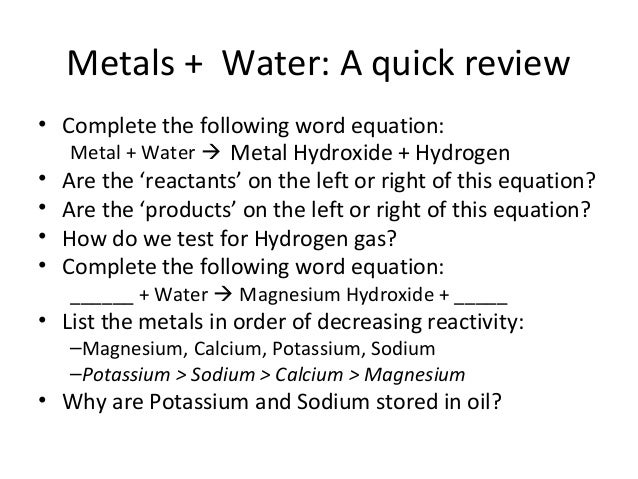 Metals + Water: A quick review

• Complete the following word equation:
Metal + Water → Metal Hydroxide + Hydrogen
• Are the 'reactants' on the left or right of this equation?
• Are the 'products' on the left or right of this equation?
• How do we test for Hydrogen gas?
• Complete the following word equation:
____ + Water → Magnesium Hydroxide + ____
• List the metals in order of decreasing reactivity:
- Magnesium, Calcium, Potassium, Sodium
- Potassium > Sodium > Calcium > Magnesium
• Why are Potassium and Sodium stored in oil?